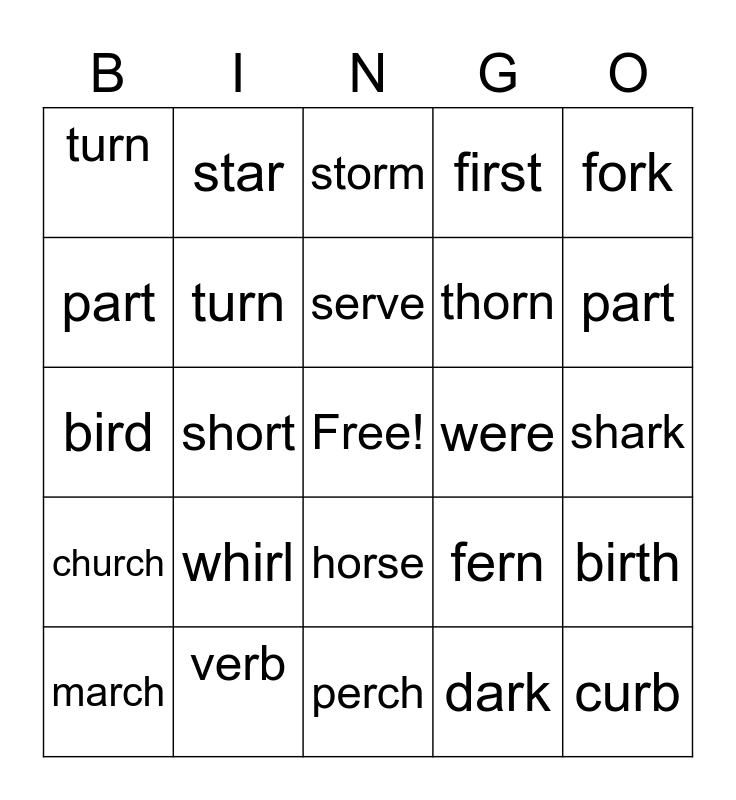 | B | I | N | G | O |
|---|---|---|---|---|
| turn | star | storm | first | fork |
| part | turn | serve | thorn | part |
| bird | short | Free! | were | shark |
| church | whirl | horse | fern | birth |
| march | verb | perch | dark | curb |